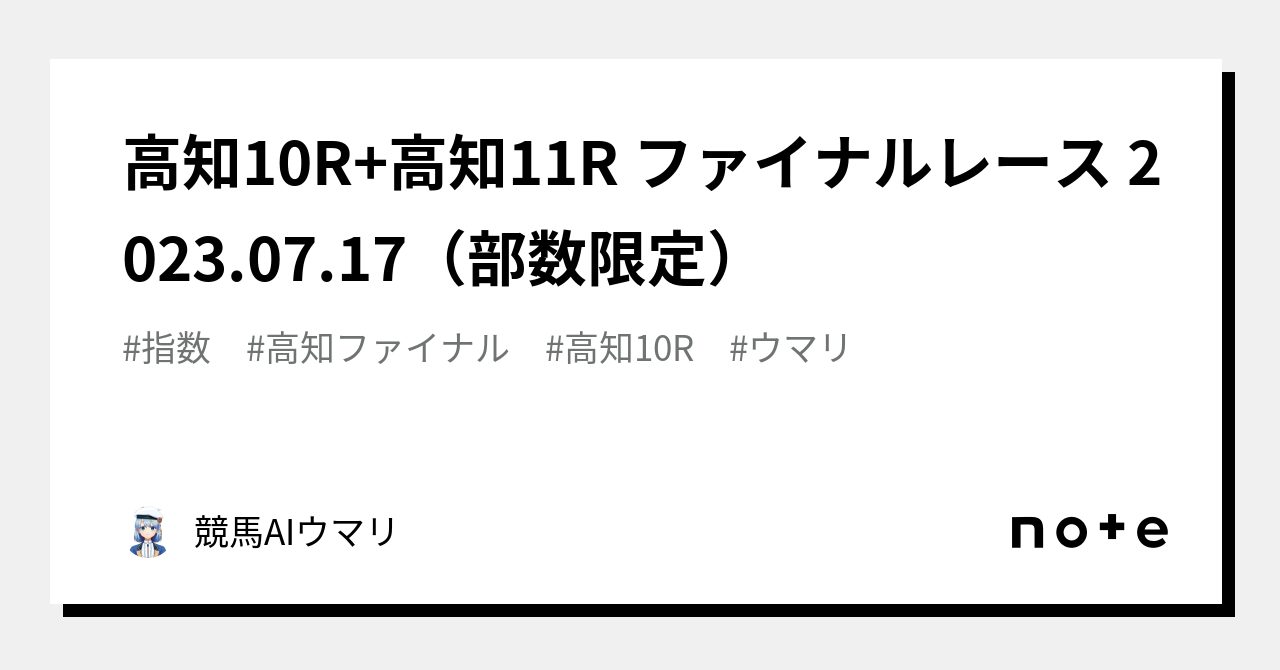 高知10R+高知11R ファイナルレース 2023.07.17（部数限定）

#指数　#高知ファイナル　#高知10R　#ウマリ

競馬AIウマリ

note